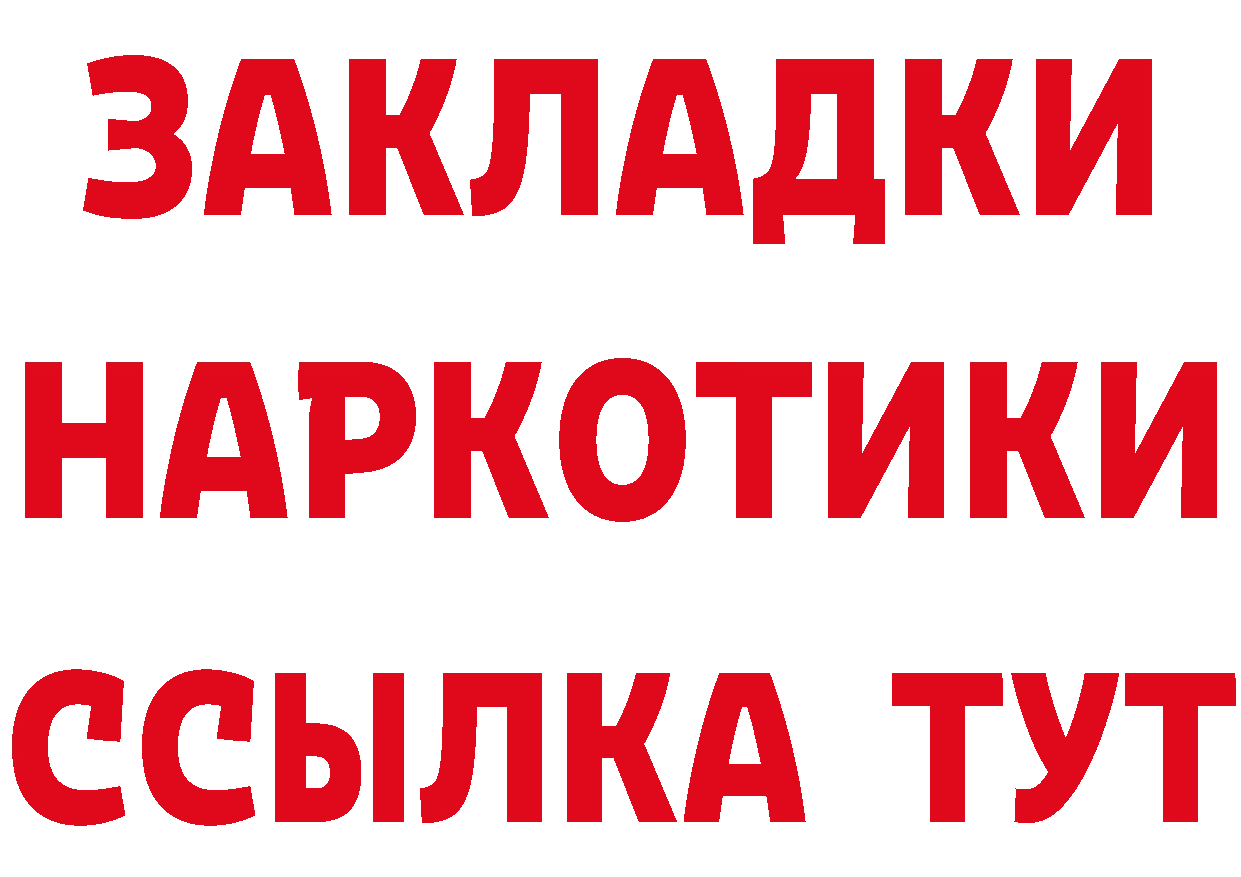 ЗАКЛАДКИ НАРКОТИКИ ССЫЛКА ТУТ